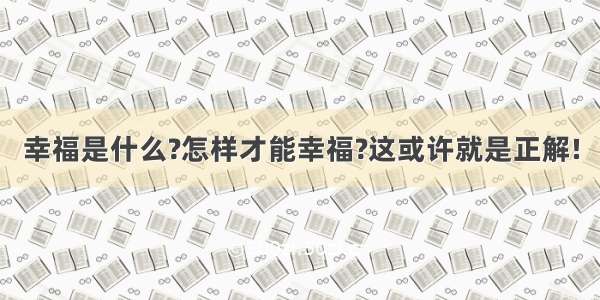 幸福是什么?怎样才能幸福?这或许就是正解!